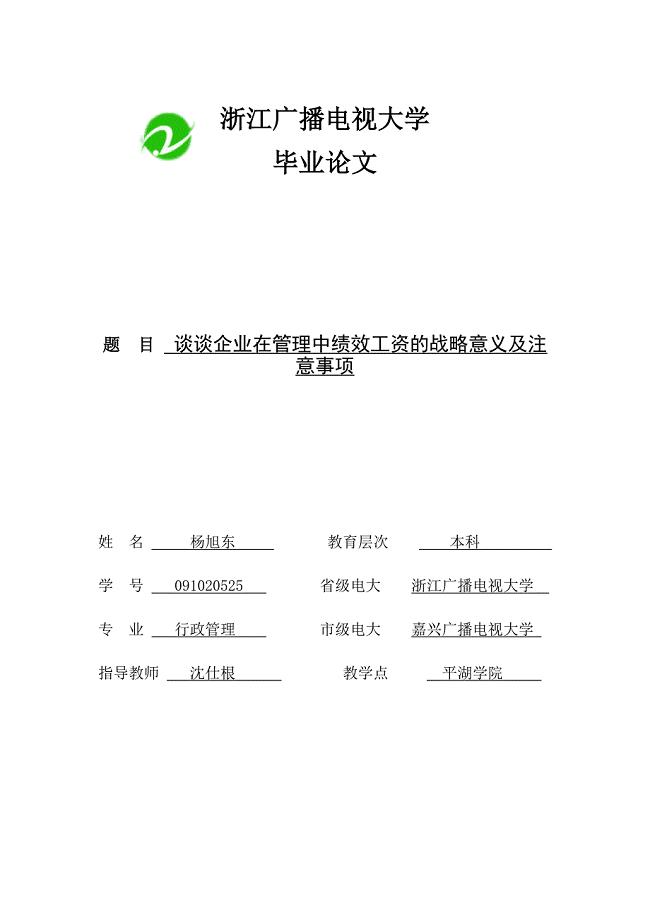 浙江广播电视大学
毕业论文

题　目　谈谈企业在管理中绩效工资的战略意义及注意事项

姓　名　杨旭东　　教育层次　本科

学　号　091020525　　省级电大　浙江广播电视大学

专　业　行政管理　　市级电大　嘉兴广播电视大学

指导教师　沈仕根　　教学点　平湖学院